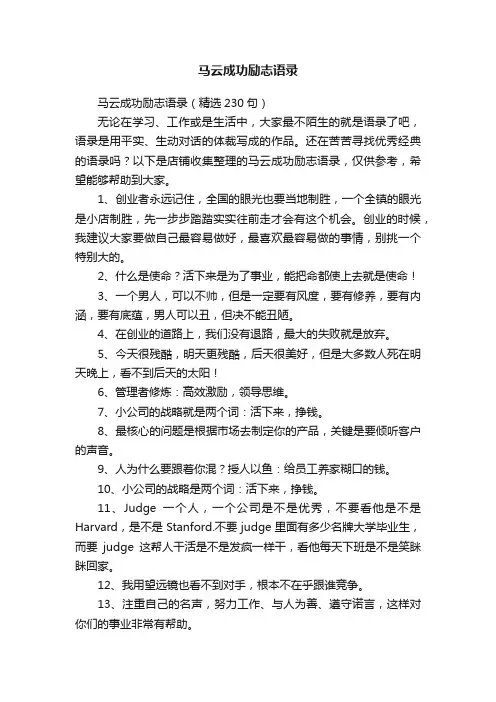 马云成功励志语录

马云成功励志语录（精选 230 句）

无论在学习、工作或是生活中，大家最不陌生的就是语录了吧，语录是用平实、生动对话的体裁写成的作品。还在苦苦寻找优秀经典的语录吗？以下是店铺收集整理的马云成功励志语录，仅供参考，希望能够帮助到大家。

1、创业者永远记住，全国的眼光也要当地制胜，一个全镇的眼光是小店制胜，先一步步踏踏实实往前走才会有这个机会。创业的时候，我建议大家要做自己最容易做好，最喜欢最容易做的事情，别挑一个特别大的。

2、什么是使命？活下来是为了事业，能把命都使上去就是使命！

3、一个男人，可以不帅，但是一定要有风度，要有修养，要有内涵，要有底蕴，男人可以丑，但决不能丑陋。

4、在创业的道路上，我们没有退路，最大的失败就是放弃。

5、今天很残酷，明天更残酷，后天很美好，但是大多数人死在明天晚上，看不到后天的太阳！

6、管理者修炼：高效激励，领导思维。

7、小公司的战略就是两个词：活下来，挣钱。

8、最核心的问题是根据市场去制定你的产品，关键是要倾听客户的声音。

9、人为什么要跟着你混？授人以鱼：给员工养家糊口的钱。

10、小公司的战略是两个词：活下来，挣钱。

11、Judge 一个人，一个公司是不是优秀，不要看他是不是 Harvard，是不是 Stanford.不要 judge 里面有多少名牌大学毕业生，而要 judge 这帮人干活是不是发疯一样干，看他每天下班是不是笑眯眯回家。

12、我用望远镜也看不到对手，根本不在乎跟谁竞争。

13、注重自己的名声，努力工作、与人为善、遵守诺言，这样对你们的事业非常有帮助。